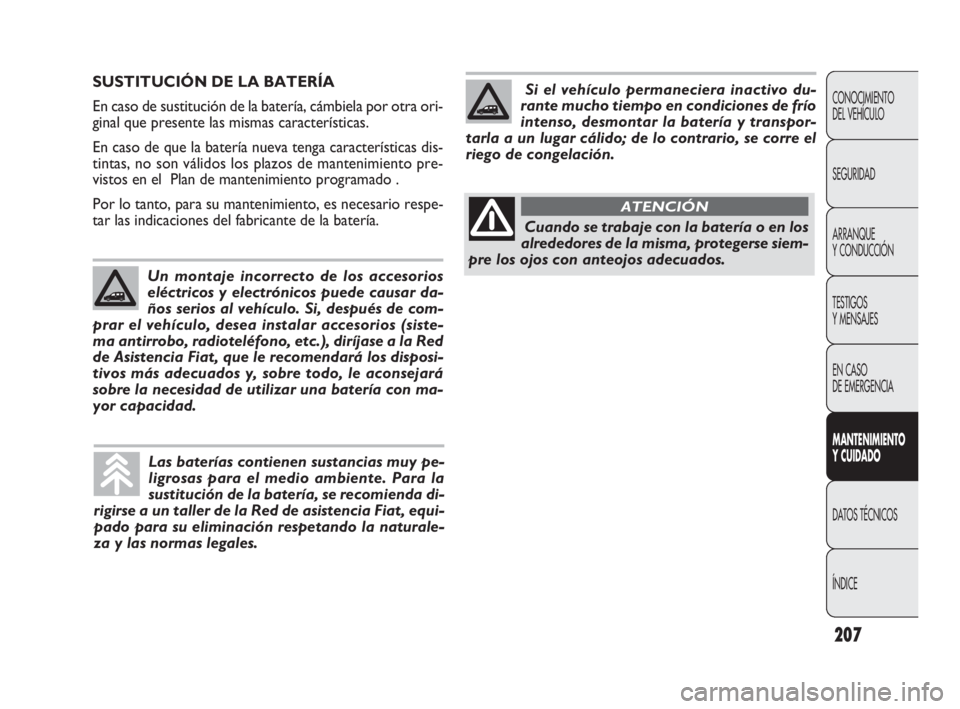 SUSTITUCIÓN DE LA BATERÍA

En caso de sustitución de la batería, cámbiela por otra original que presente las mismas características.

En caso de que la batería nueva tenga características distintas, no son válidos los plazos de mantenimiento previstos en el Plan de mantenimiento programado .

Por lo tanto, para su mantenimiento, es necesario respetar las indicaciones del fabricante de la batería.

Un montaje incorrecto de los accesorios eléctricos y electrónicos puede causar daños serios al vehículo. Si, después de comprar el vehículo, desea instalar accesorios (sistema antirrobo, radioteléfono, etc.), diríjase a la Red de Asistencia Fiat, que le recomendará los dispositivos más adecuados y, sobre todo, le aconsejará sobre la necesidad de utilizar una batería con mayor capacidad.

Las baterías contienen sustancias muy peligrosas para el medio ambiente. Para la sustitución de la batería, se recomienda dirigirse a un taller de la Red de asistencia Fiat, equipado para su eliminación respetando la naturaleza y las normas legales.

Si el vehículo permaneciera inactivo durante mucho tiempo en condiciones de frío intenso, desmontar la batería y transportarla a un lugar cálido; de lo contrario, se corre el riego de congelación.

ATENCIÓN

Cuando se trabaje con la batería o en los alrededores de la misma, protegerse siempre los ojos con anteojos adecuados.

CONOCIMIENTO DEL VEHÍCULO

SEGURIDAD

ARRANQUE Y CONDUCCIÓN

TESTIGOS Y MENSAJES

EN CASO DE EMERGENCIA

MANTENIMIENTO Y CUIDADO

DATOS TÉCNICOS

ÍNDICE

207

carmanualsonline.info